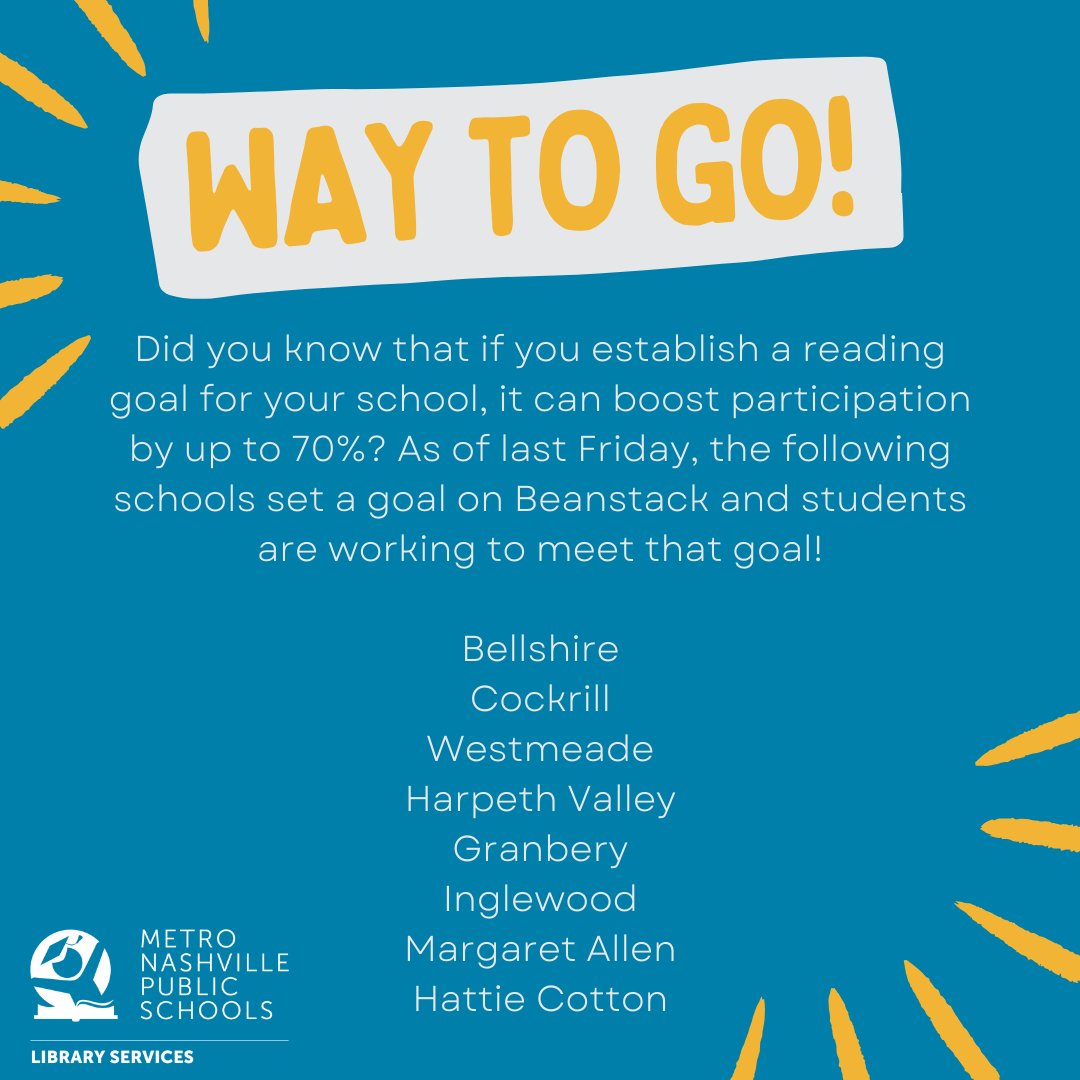 WAY TO GO!

Did you know that if you establish a reading goal for your school, it can boost participation by up to 70%? As of last Friday, the following schools set a goal on Beanstack and students are working to meet that goal!

Bellshire
Cockrill
Westmeade
Harpeth Valley
Granbery
Inglewood
Margaret Allen
Hattie Cotton

METRO NASHVILLE PUBLIC SCHOOLS
LIBRARY SERVICES